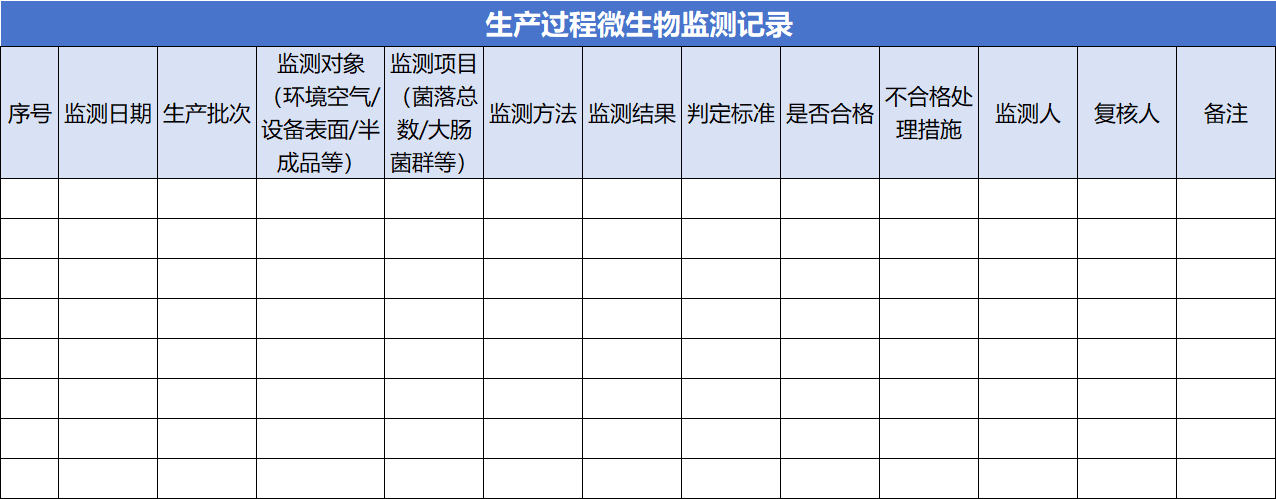 生产过程微生物监测记录

| 序号 | 监测日期 | 生产批次 | 监测对象（环境空气/设备表面/半成品等） | 监测项目（菌落总数/大肠菌群等） | 监测方法 | 监测结果 | 判定标准 | 是否合格 | 不合格处理措施 | 监测人 | 复核人 | 备注 |
|---|---|---|---|---|---|---|---|---|---|---|---|---|
| | | | | | | | | | | | | |
| | | | | | | | | | | | | |
| | | | | | | | | | | | | |
| | | | | | | | | | | | | |
| | | | | | | | | | | | | |
| | | | | | | | | | | | | |
| | | | | | | | | | | | | |
| | | | | | | | | | | | | |